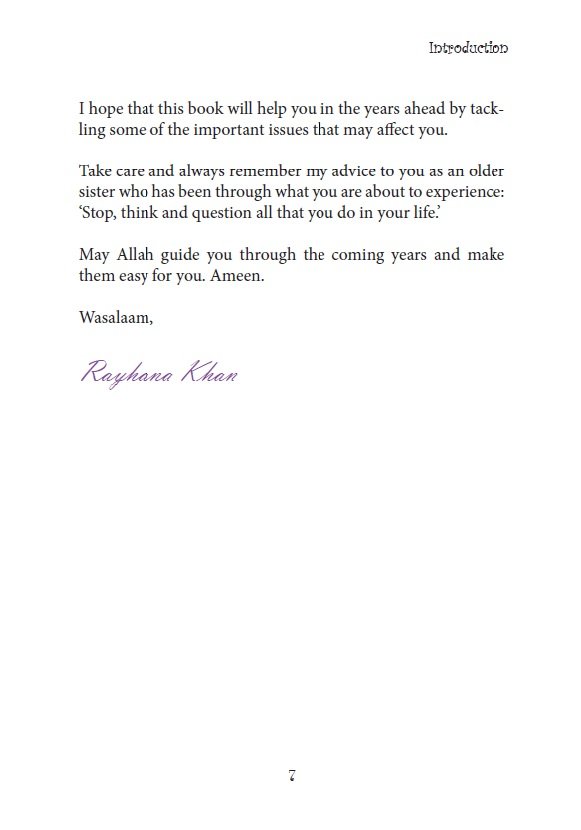 Introduction

I hope that this book will help you in the years ahead by tackling some of the important issues that may affect you.

Take care and always remember my advice to you as an older sister who has been through what you are about to experience: 'Stop, think and question all that you do in your life.'

May Allah guide you through the coming years and make them easy for you. Ameen.

Wasalaam,

Rayhana Khan

7